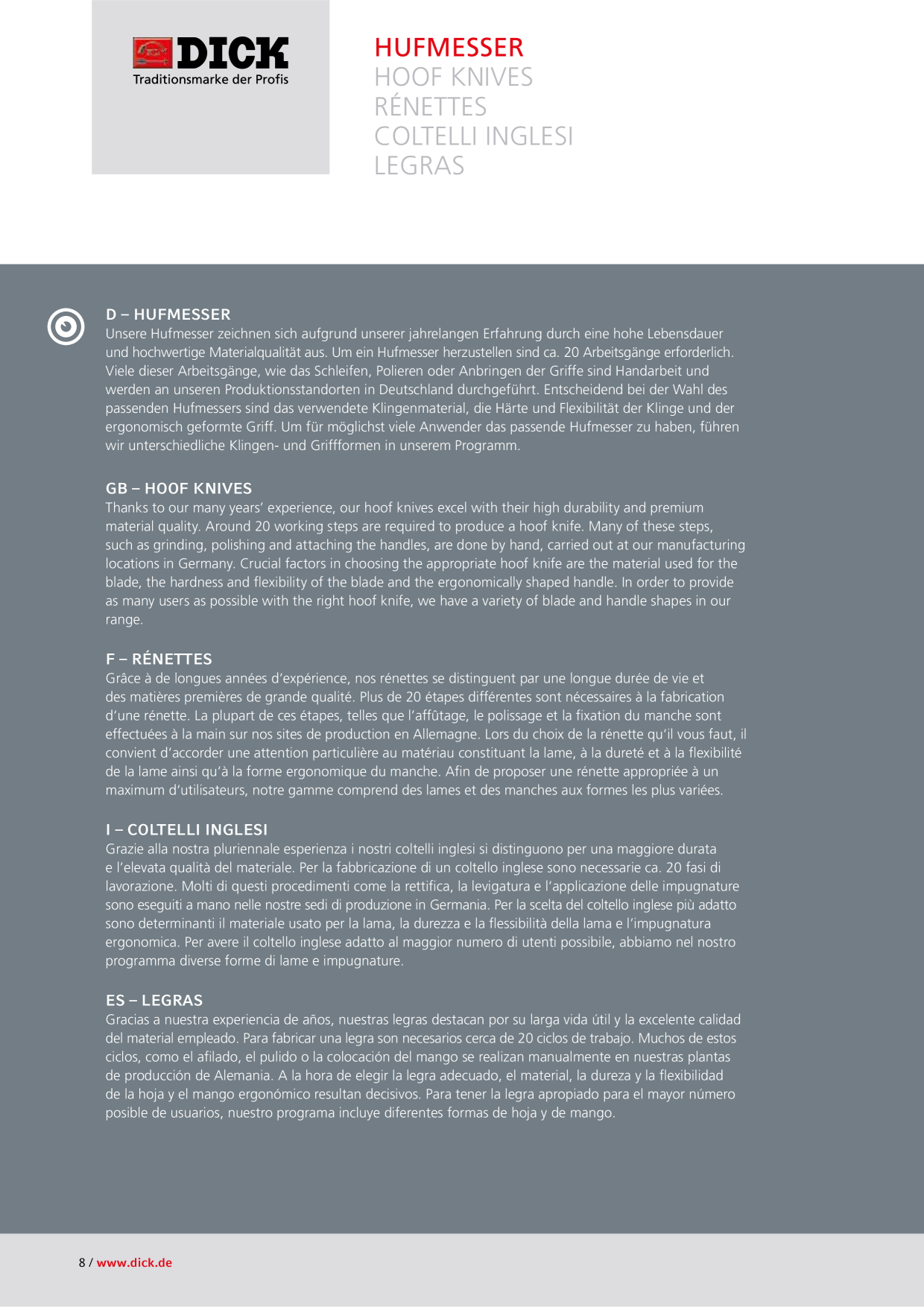 DICK
Traditionsmarke der Profis

HUFMESSER
HOOF KNIVES
RÉNETTES
COLTELLI INGLESI
LEGRAS

D – HUFMESSER
Unsere Hufmesser zeichnen sich aufgrund unserer jahrelangen Erfahrung durch eine hohe Lebensdauer und hochwertige Materialqualität aus. Um ein Hufmesser herzustellen sind ca. 20 Arbeitsgänge erforderlich. Viele dieser Arbeitsgänge, wie das Schleifen, Polieren oder Anbringen der Griffe sind Handarbeit und werden an unseren Produktionsstandorten in Deutschland durchgeführt. Entscheidend bei der Wahl des passenden Hufmessers sind das verwendete Klingenmaterial, die Härte und Flexibilität der Klinge und der ergonomisch geformte Griff. Um für möglichst viele Anwender das passende Hufmesser zu haben, führen wir unterschiedliche Klingen- und Griffformen in unserem Programm.

GB – HOOF KNIVES
Thanks to our many years' experience, our hoof knives excel with their high durability and premium material quality. Around 20 working steps are required to produce a hoof knife. Many of these steps, such as grinding, polishing and attaching the handles, are done by hand, carried out at our manufacturing locations in Germany. Crucial factors in choosing the appropriate hoof knife are the material used for the blade, the hardness and flexibility of the blade and the ergonomically shaped handle. In order to provide as many users as possible with the right hoof knife, we have a variety of blade and handle shapes in our range.

F – RÉNETTES
Grâce à de longues années d'expérience, nos rénettes se distinguent par une longue durée de vie et des matières premières de grande qualité. Plus de 20 étapes différentes sont nécessaires à la fabrication d'une rénette. La plupart de ces étapes, telles que l'affûtage, le polissage et la fixation du manche sont effectuées à la main sur nos sites de production en Allemagne. Lors du choix de la rénette qu'il vous faut, il convient d'accorder une attention particulière au matériau constituant la lame, à la dureté et à la flexibilité de la lame ainsi qu'à la forme ergonomique du manche. Afin de proposer une rénette appropriée à un maximum d'utilisateurs, notre gamme comprend des lames et des manches aux formes les plus variées.

I – COLTELLI INGLESI
Grazie alla nostra pluriennale esperienza i nostri coltelli inglesi si distinguono per una maggiore durata e l'elevata qualità del materiale. Per la fabbricazione di un coltello inglese sono necessarie ca. 20 fasi di lavorazione. Molti di questi procedimenti come la rettifica, la levigatura e l'applicazione delle impugnature sono eseguiti a mano nelle nostre sedi di produzione in Germania. Per la scelta del coltello inglese più adatto sono determinanti il materiale usato per la lama, la durezza e la flessibilità della lama e l'impugnatura ergonomica. Per avere il coltello inglese adatto al maggior numero di utenti possibile, abbiamo nel nostro programma diverse forme di lame e impugnature.

ES – LEGRAS
Gracias a nuestra experiencia de años, nuestras legras destacan por su larga vida útil y la excelente calidad del material empleado. Para fabricar una legra son necesarios cerca de 20 ciclos de trabajo. Muchos de estos ciclos, como el afilado, el pulido o la colocación del mango se realizan manualmente en nuestras plantas de producción de Alemania. A la hora de elegir la legra adecuado, el material, la dureza y la flexibilidad de la hoja y el mango ergonómico resultan decisivos. Para tener la legra apropiado para el mayor número posible de usuarios, nuestro programa incluye diferentes formas de hoja y de mango.

8 / www.dick.de